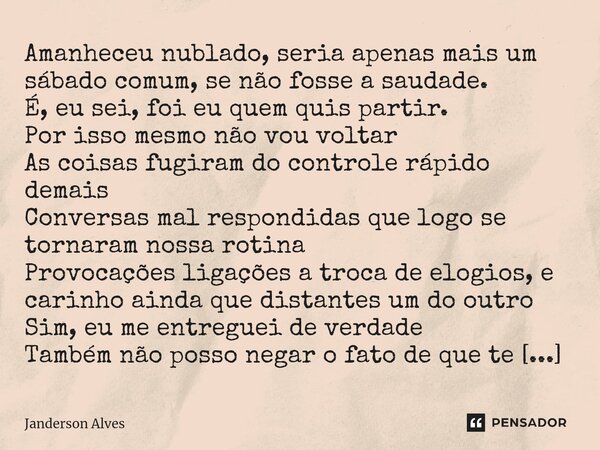 Amanheceu nublado, seria apenas mais um sábado comum, se não fosse a saudade.
É, eu sei, foi eu quem quis partir.
Por isso mesmo não vou voltar
As coisas fugiram do controle rápido demais
Conversas mal respondidas que logo se tornaram nossa rotina
Provocações ligações a troca de elogios, e carinho ainda que distantes um do outro
Sim, eu me entreguei de verdade
Também não posso negar o fato de que te [...]

Janderson Alves

PENSADOR